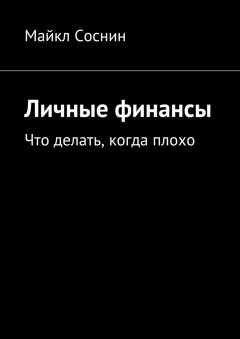 Майкл Соснин

Личные финансы

Что делать, когда плохо